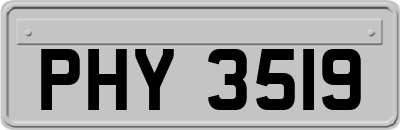 PHY 3519